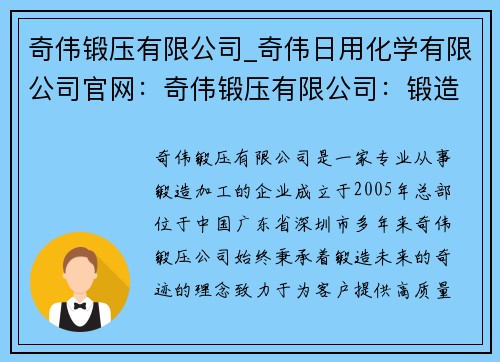 奇伟锻压有限公司_奇伟日用化学有限公司官网：奇伟锻压有限公司：锻造

奇伟锻压有限公司是一家专业从事锻造加工的企业成立于2005年总部位于中国广东省深圳市多年来奇伟锻压公司始终秉承着锻造未来的奇迹的理念致力于为客户提供高质量